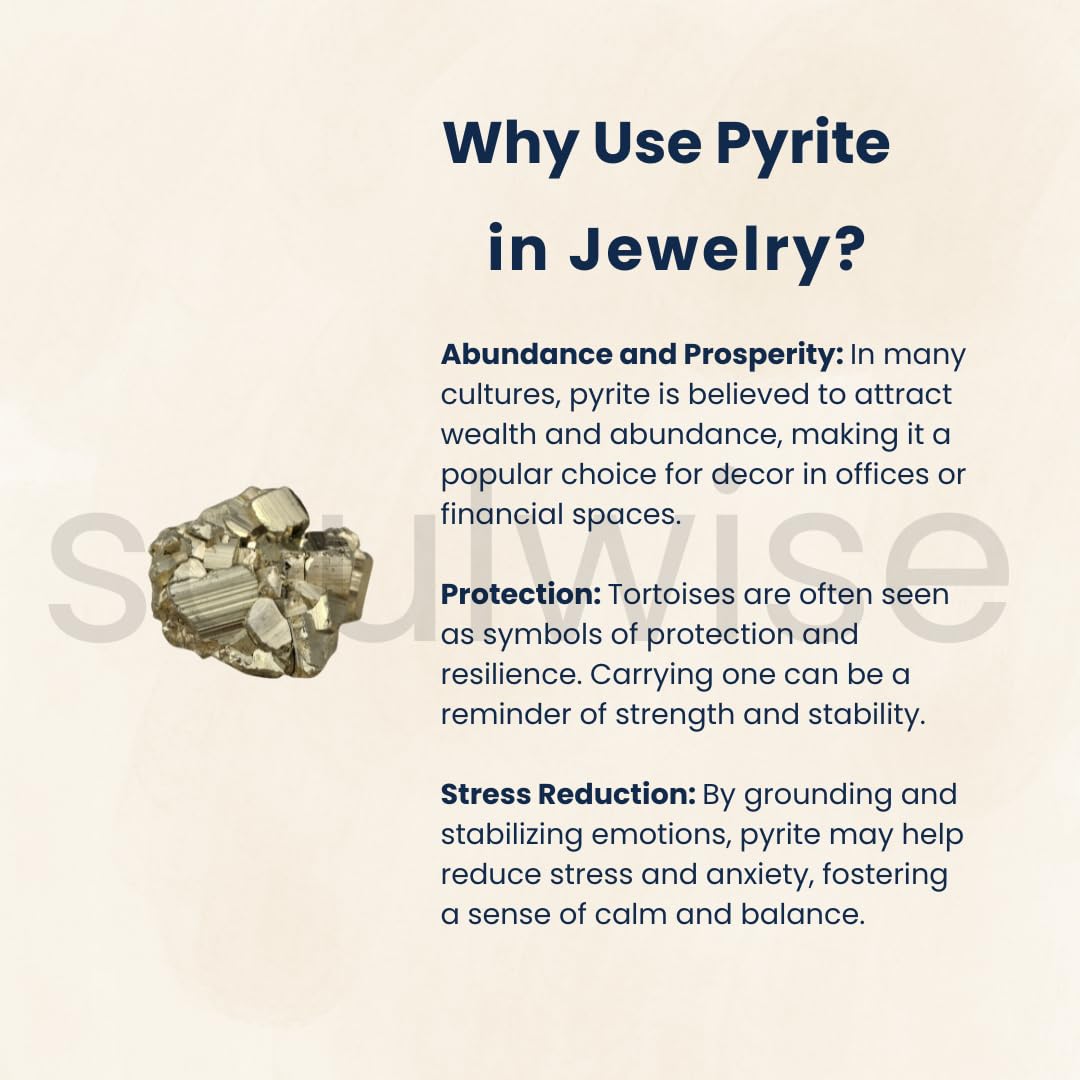 Why Use Pyrite
in Jewelry?

Abundance and Prosperity: In many cultures, pyrite is believed to attract wealth and abundance, making it a popular choice for decor in offices or financial spaces.

Protection: Tortoises are often seen as symbols of protection and resilience. Carrying one can be a reminder of strength and stability.

Stress Reduction: By grounding and stabilizing emotions, pyrite may help reduce stress and anxiety, fostering a sense of calm and balance.

soulwise